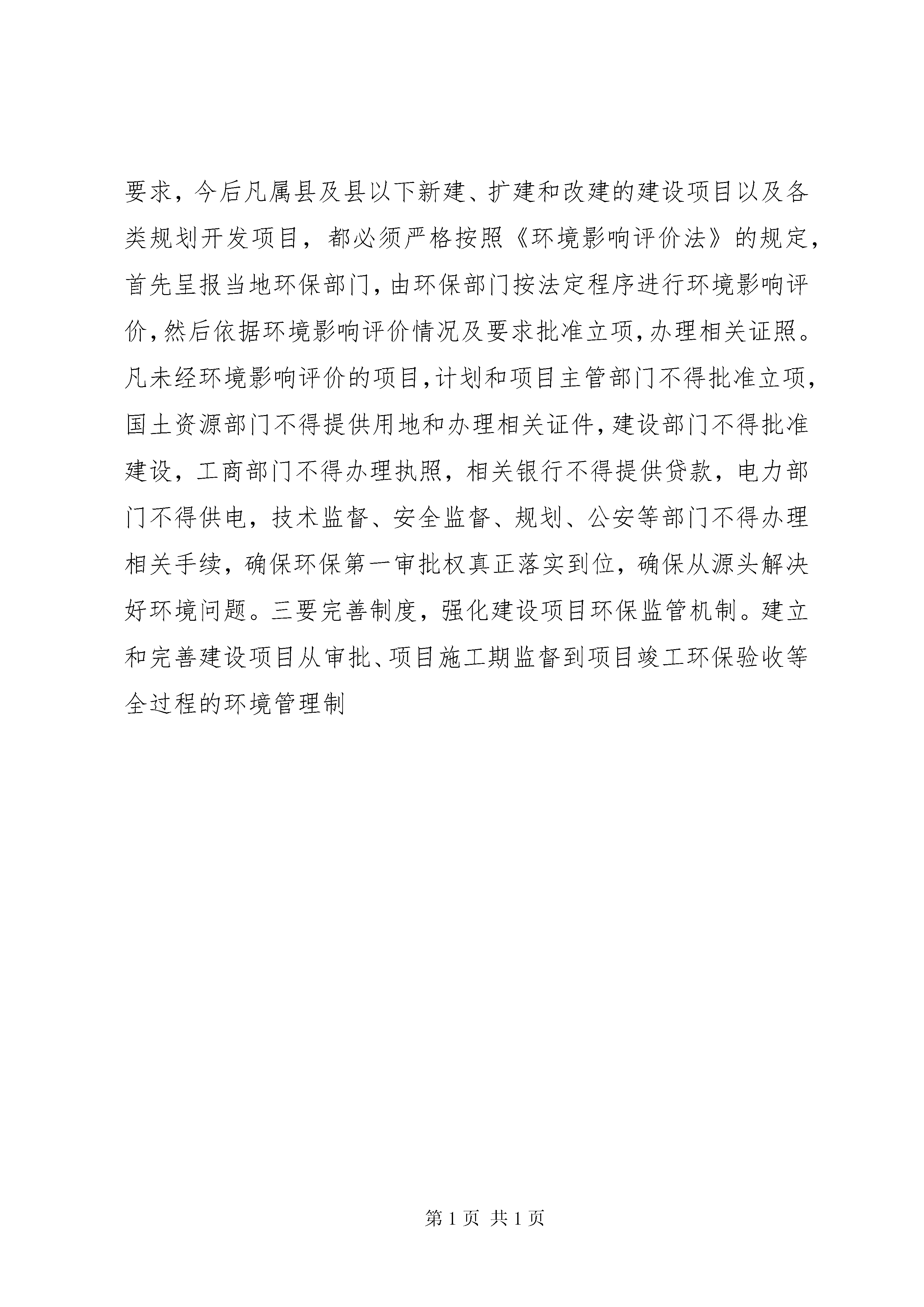 要求，今后凡属县及县以下新建、扩建和改建的建设项目以及各类规划开发项目，都必须严格按照《环境影响评价法》的规定，首先呈报当地环保部门，由环保部门按法定程序进行环境影响评价，然后依据环境影响评价情况及要求批准立项，办理相关证照。凡未经环境影响评价的项目，计划和项目主管部门不得批准立项，国土资源部门不得提供用地和办理相关证件，建设部门不得批准建设，工商部门不得办理执照，相关银行不得提供贷款，电力部门不得供电，技术监督、安全监督、规划、公安等部门不得办理相关手续，确保环保第一审批权真正落实到位，确保从源头解决好环境问题。三要完善制度，强化建设项目环保监管机制。建立和完善建设项目从审批、项目施工期监督到项目竣工环保验收等全过程的环境管理制

第 1 页 共 1 页